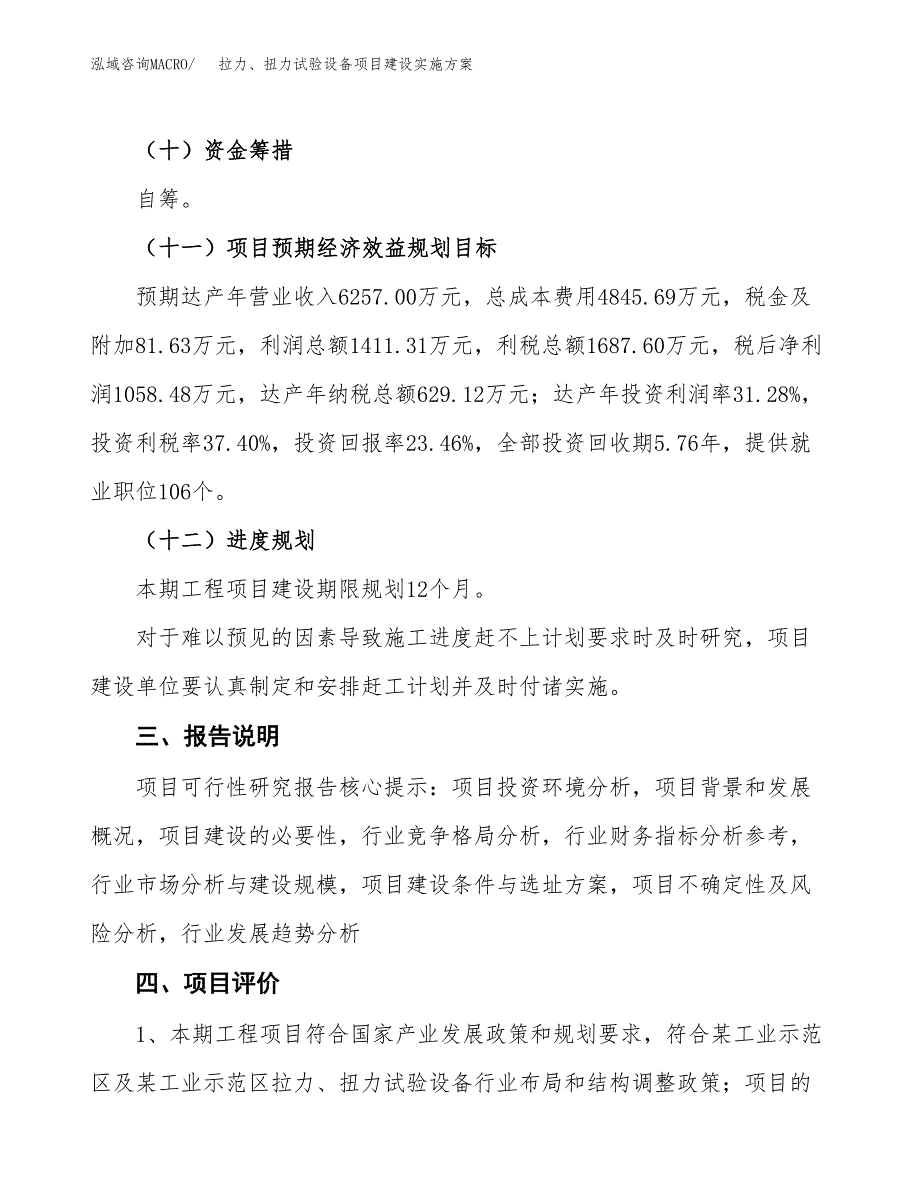 泓域咨询MACRO/ 拉力、扭力试验设备项目建设实施方案

（十）资金筹措

自筹。

（十一）项目预期经济效益规划目标

预期达产年营业收入6257.00万元，总成本费用4845.69万元，税金及附加81.63万元，利润总额1411.31万元，利税总额1687.60万元，税后净利润1058.48万元，达产年纳税总额629.12万元；达产年投资利润率31.28%，投资利税率37.40%，投资回报率23.46%，全部投资回收期5.76年，提供就业职位106个。

（十二）进度规划

本期工程项目建设期限规划12个月。

对于难以预见的因素导致施工进度赶不上计划要求时及时研究，项目建设单位要认真制定和安排赶工计划并及时付诸实施。

三、报告说明

项目可行性研究报告核心提示：项目投资环境分析，项目背景和发展概况，项目建设的必要性，行业竞争格局分析，行业财务指标分析参考，行业市场分析与建设规模，项目建设条件与选址方案，项目不确定性及风险分析，行业发展趋势分析

四、项目评价

1、本期工程项目符合国家产业发展政策和规划要求，符合某工业示范区及某工业示范区拉力、扭力试验设备行业布局和结构调整政策；项目的